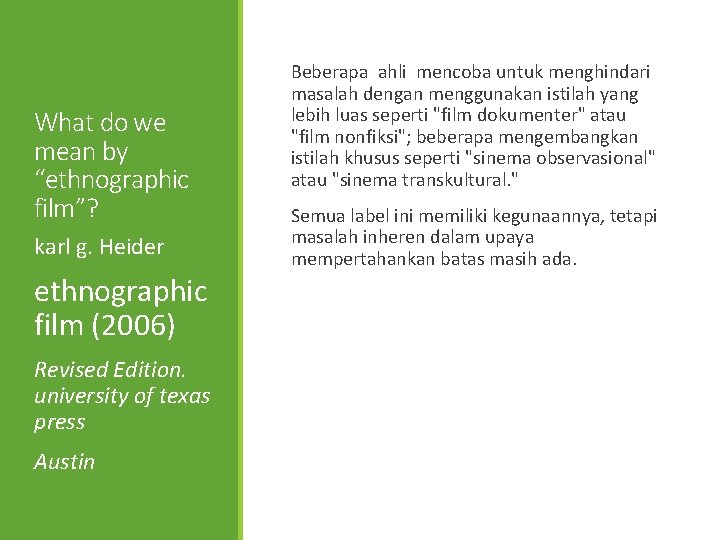 What do we mean by “ethnographic film”?

karl g. Heider

ethnographic film (2006)

Revised Edition. university of texas press

Austin

Beberapa ahli mencoba untuk menghindari masalah dengan menggunakan istilah yang lebih luas seperti "film dokumenter" atau "film nonfiksi"; beberapa mengembangkan istilah khusus seperti "sinema observasional" atau "sinema transkultural."

Semua label ini memiliki kegunaannya, tetapi masalah inheren dalam upaya mempertahankan batas masih ada.